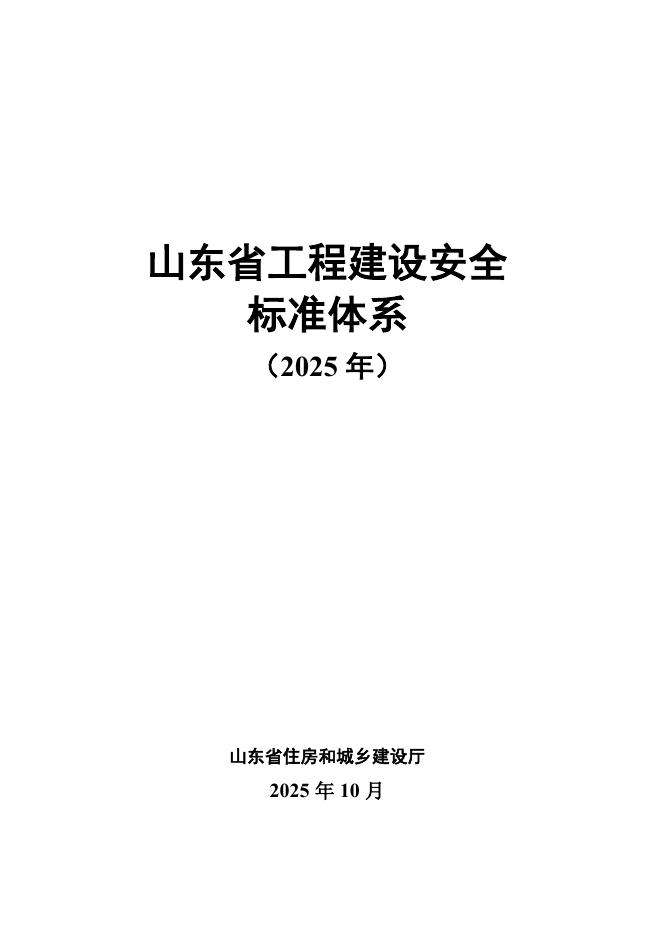 山东省工程建设安全
标准体系
（2025 年）

山东省住房和城乡建设厅
2025 年 10 月